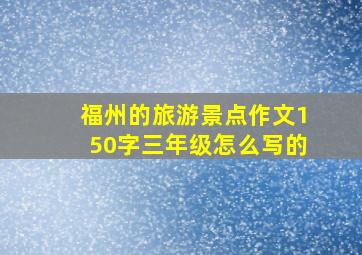 福州的旅游景点作文150字三年级怎么写的